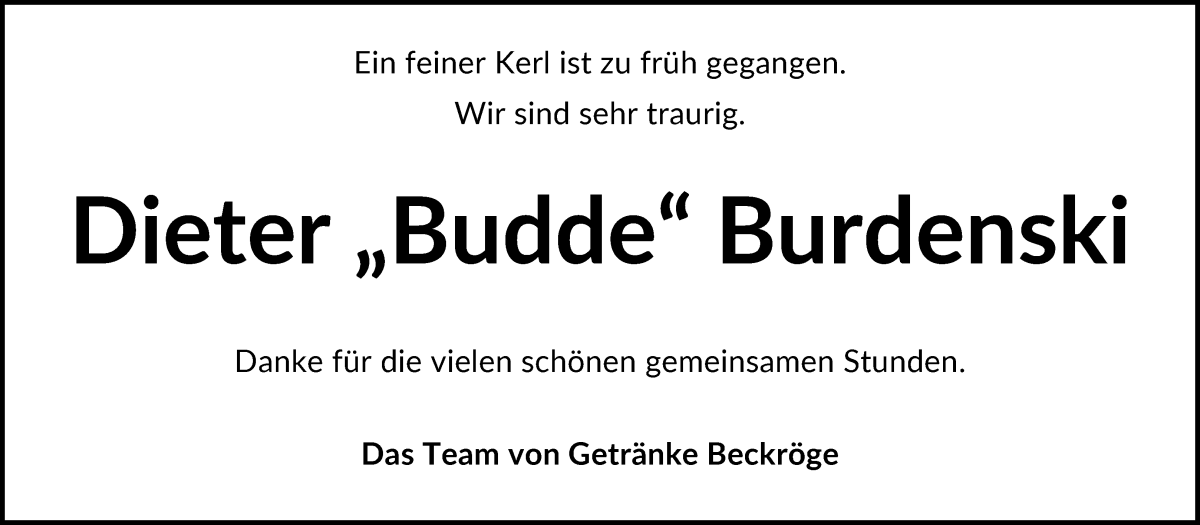 Ein feiner Kerl ist zu früh gegangen.
Wir sind sehr traurig.

Dieter „Budde“ Burdenski

Danke für die vielen schönen gemeinsamen Stunden.

Das Team von Getränke Beckröge